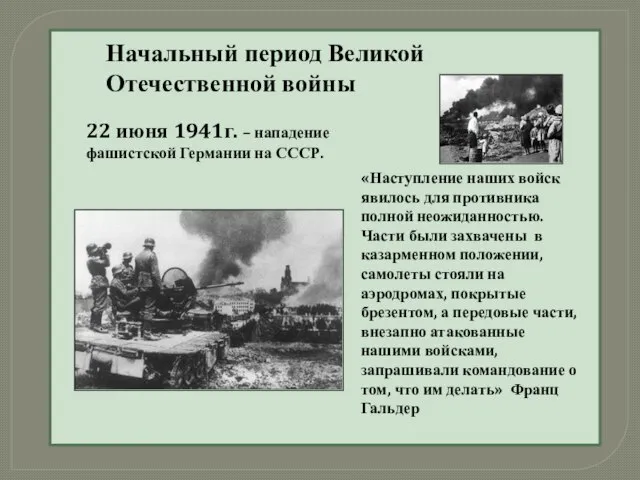 Начальный период Великой Отечественной войны

22 июня 1941г. – нападение фашистской Германии на СССР.

«Наступление наших войск явилось для противника полной неожиданностью. Части были захвачены в казарменном положении, самолеты стояли на аэродромах, покрытые брезентом, а передовые части, внезапно атакованные нашими войсками, запрашивали командование о том, что им делать» Франц Гальдер